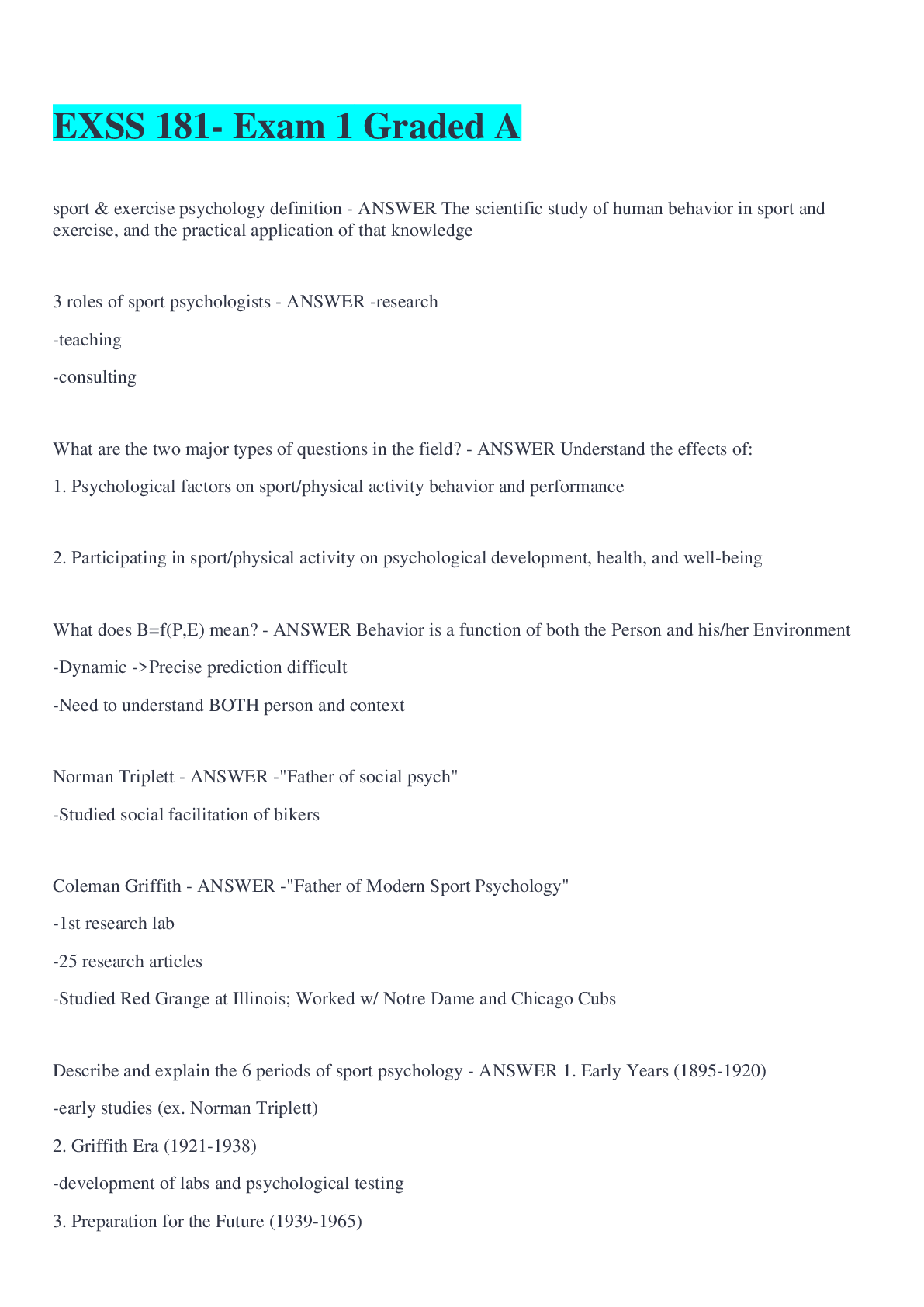 EXSS 181- Exam 1 Graded A

sport & exercise psychology definition - ANSWER The scientific study of human behavior in sport and exercise, and the practical application of that knowledge

3 roles of sport psychologists - ANSWER -research

-teaching

-consulting

What are the two major types of questions in the field? - ANSWER Understand the effects of:

1. Psychological factors on sport/physical activity behavior and performance

2. Participating in sport/physical activity on psychological development, health, and well-being

What does B=f(P,E) mean? - ANSWER Behavior is a function of both the Person and his/her Environment

-Dynamic ->Precise prediction difficult

-Need to understand BOTH person and context

Norman Triplett - ANSWER -"Father of social psych"

-Studied social facilitation of bikers

Coleman Griffith - ANSWER -"Father of Modern Sport Psychology"

-1st research lab

-25 research articles

-Studied Red Grange at Illinois; Worked w/ Notre Dame and Chicago Cubs

Describe and explain the 6 periods of sport psychology - ANSWER 1. Early Years (1895-1920)

-early studies (ex. Norman Triplett)

2. Griffith Era (1921-1938)

-development of labs and psychological testing

3. Preparation for the Future (1939-1965)